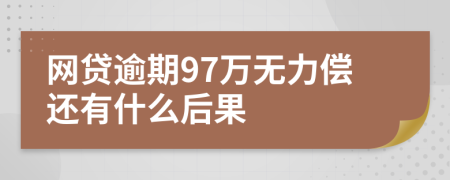 网贷逾期97万无力偿还有什么后果